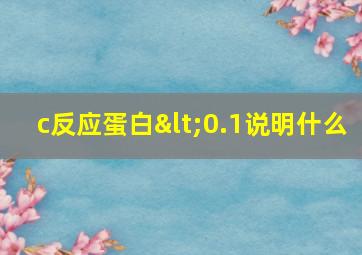 c反应蛋白&lt;0.1说明什么